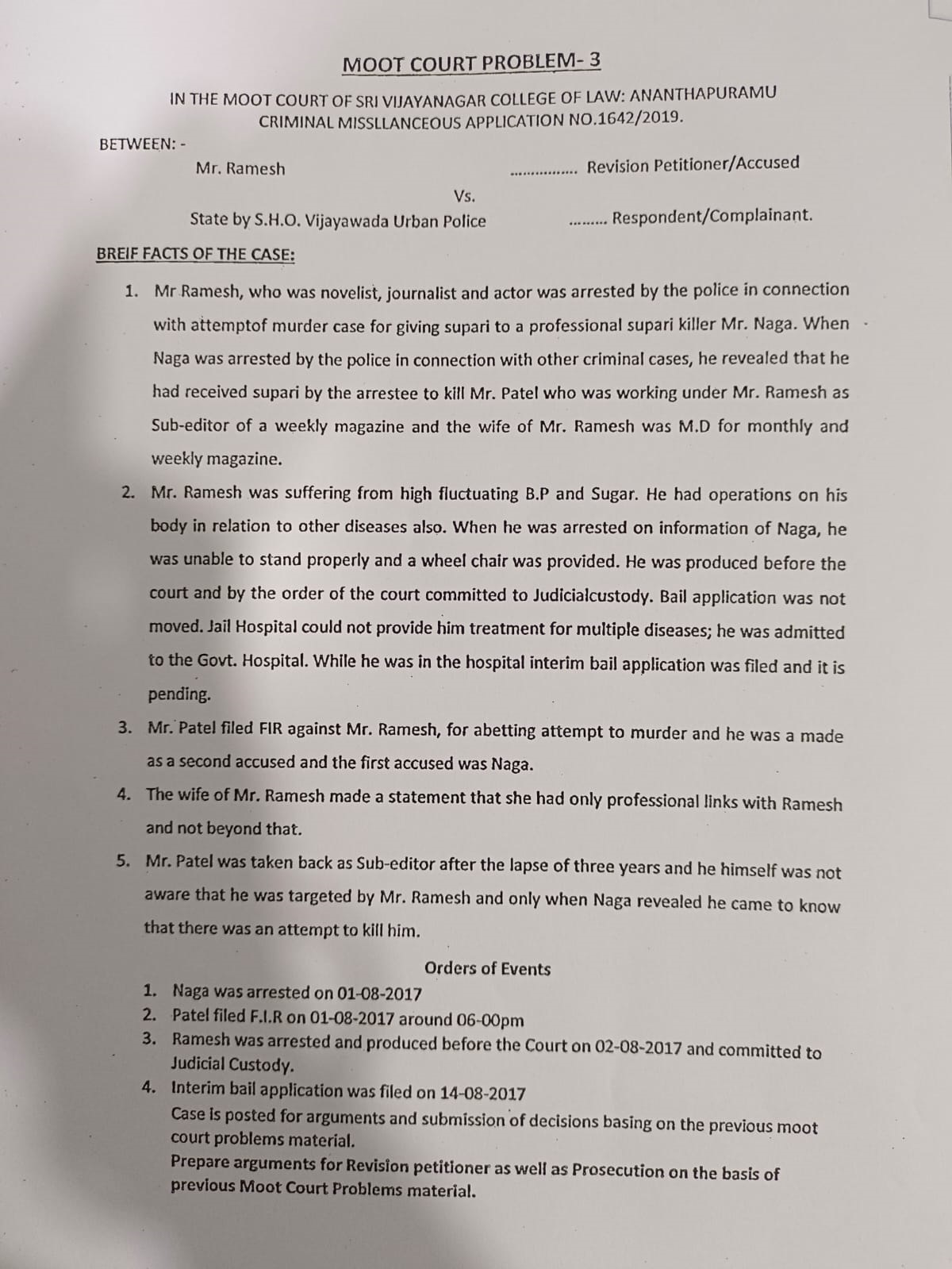 MOOT COURT PROBLEM- 3

IN THE MOOT COURT OF SRI VIJAYANAGAR COLLEGE OF LAW: ANANTHAPURAMU
CRIMINAL MISSLLANCEOUS APPLICATION NO.1642/2019.

BETWEEN: -

Mr. Ramesh ................ Revision Petitioner/Accused

Vs.

State by S.H.O. Vijayawada Urban Police ......... Respondent/Complainant.

BREIF FACTS OF THE CASE:

1. Mr Ramesh, who was novelist, journalist and actor was arrested by the police in connection with attemptof murder case for giving supari to a professional supari killer Mr. Naga. When Naga was arrested by the police in connection with other criminal cases, he revealed that he had received supari by the arrestee to kill Mr. Patel who was working under Mr. Ramesh as Sub-editor of a weekly magazine and the wife of Mr. Ramesh was M.D for monthly and weekly magazine.

2. Mr. Ramesh was suffering from high fluctuating B.P and Sugar. He had operations on his body in relation to other diseases also. When he was arrested on information of Naga, he was unable to stand properly and a wheel chair was provided. He was produced before the court and by the order of the court committed to Judicialcustody. Bail application was not moved. Jail Hospital could not provide him treatment for multiple diseases; he was admitted to the Govt. Hospital. While he was in the hospital interim bail application was filed and it is pending.

3. Mr. Patel filed FIR against Mr. Ramesh, for abetting attempt to murder and he was a made as a second accused and the first accused was Naga.

4. The wife of Mr. Ramesh made a statement that she had only professional links with Ramesh and not beyond that.

5. Mr. Patel was taken back as Sub-editor after the lapse of three years and he himself was not aware that he was targeted by Mr. Ramesh and only when Naga revealed he came to know that there was an attempt to kill him.

Orders of Events

1. Naga was arrested on 01-08-2017
2. Patel filed F.I.R on 01-08-2017 around 06-00pm
3. Ramesh was arrested and produced before the Court on 02-08-2017 and committed to Judicial Custody.
4. Interim bail application was filed on 14-08-2017
Case is posted for arguments and submission of decisions basing on the previous moot court problems material.
Prepare arguments for Revision petitioner as well as Prosecution on the basis of previous Moot Court Problems material.